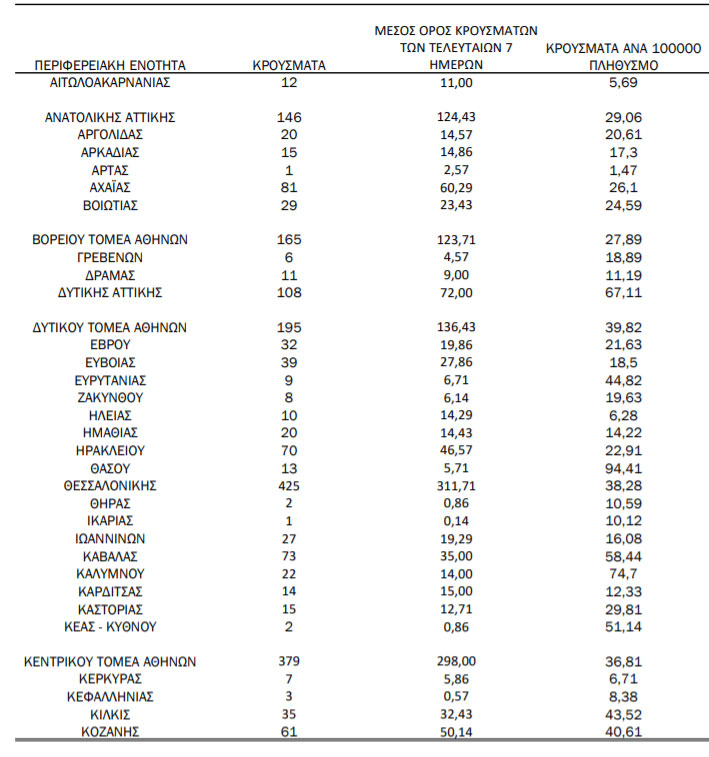 | ΠΕΡΙΦΕΡΕΙΑΚΗ ΕΝΟΤΗΤΑ | ΚΡΟΥΣΜΑΤΑ | ΜΕΣΟΣ ΟΡΟΣ ΚΡΟΥΣΜΑΤΩΝ ΤΩΝ ΤΕΛΕΥΤΑΙΩΝ 7 ΗΜΕΡΩΝ | ΚΡΟΥΣΜΑΤΑ ΑΝΑ 100000 ΠΛΗΘΥΣΜΟ |
|---|---|---|---|
| ΑΙΤΩΛΟΑΚΑΡΝΑΝΙΑΣ | 12 | 11,00 | 5,69 |
| ΑΝΑΤΟΛΙΚΗΣ ΑΤΤΙΚΗΣ | 146 | 124,43 | 29,06 |
| ΑΡΓΟΛΙΔΑΣ | 20 | 14,57 | 20,61 |
| ΑΡΚΑΔΙΑΣ | 15 | 14,86 | 17,3 |
| ΑΡΤΑΣ | 1 | 2,57 | 1,47 |
| ΑΧΑΪΑΣ | 81 | 60,29 | 26,1 |
| ΒΟΙΩΤΙΑΣ | 29 | 23,43 | 24,59 |
| ΒΟΡΕΙΟΥ ΤΟΜΕΑ ΑΘΗΝΩΝ | 165 | 123,71 | 27,89 |
| ΓΡΕΒΕΝΩΝ | 6 | 4,57 | 18,89 |
| ΔΡΑΜΑΣ | 11 | 9,00 | 11,19 |
| ΔΥΤΙΚΗΣ ΑΤΤΙΚΗΣ | 108 | 72,00 | 67,11 |
| ΔΥΤΙΚΟΥ ΤΟΜΕΑ ΑΘΗΝΩΝ | 195 | 136,43 | 39,82 |
| ΕΒΡΟΥ | 32 | 19,86 | 21,63 |
| ΕΥΒΟΙΑΣ | 39 | 27,86 | 18,5 |
| ΕΥΡΥΤΑΝΙΑΣ | 9 | 6,71 | 44,82 |
| ΖΑΚΥΝΘΟΥ | 8 | 6,14 | 19,63 |
| ΗΛΕΙΑΣ | 10 | 14,29 | 6,28 |
| ΗΜΑΘΙΑΣ | 20 | 14,43 | 14,22 |
| ΗΡΑΚΛΕΙΟΥ | 70 | 46,57 | 22,91 |
| ΘΑΣΟΥ | 13 | 5,71 | 94,41 |
| ΘΕΣΣΑΛΟΝΙΚΗΣ | 425 | 311,71 | 38,28 |
| ΘΗΡΑΣ | 2 | 0,86 | 10,59 |
| ΙΚΑΡΙΑΣ | 1 | 0,14 | 10,12 |
| ΙΩΑΝΝΙΝΩΝ | 27 | 19,29 | 16,08 |
| ΚΑΒΑΛΑΣ | 73 | 35,00 | 58,44 |
| ΚΑΛΥΜΝΟΥ | 22 | 14,00 | 74,7 |
| ΚΑΡΔΙΤΣΑΣ | 14 | 15,00 | 12,33 |
| ΚΑΣΤΟΡΙΑΣ | 15 | 12,71 | 29,81 |
| ΚΕΑΣ - ΚΥΘΝΟΥ | 2 | 0,86 | 51,14 |
| ΚΕΝΤΡΙΚΟΥ ΤΟΜΕΑ ΑΘΗΝΩΝ | 379 | 298,00 | 36,81 |
| ΚΕΡΚΥΡΑΣ | 7 | 5,86 | 6,71 |
| ΚΕΦΑΛΛΗΝΙΑΣ | 3 | 0,57 | 8,38 |
| ΚΙΛΚΙΣ | 35 | 32,43 | 43,52 |
| ΚΟΖΑΝΗΣ | 61 | 50,14 | 40,61 |